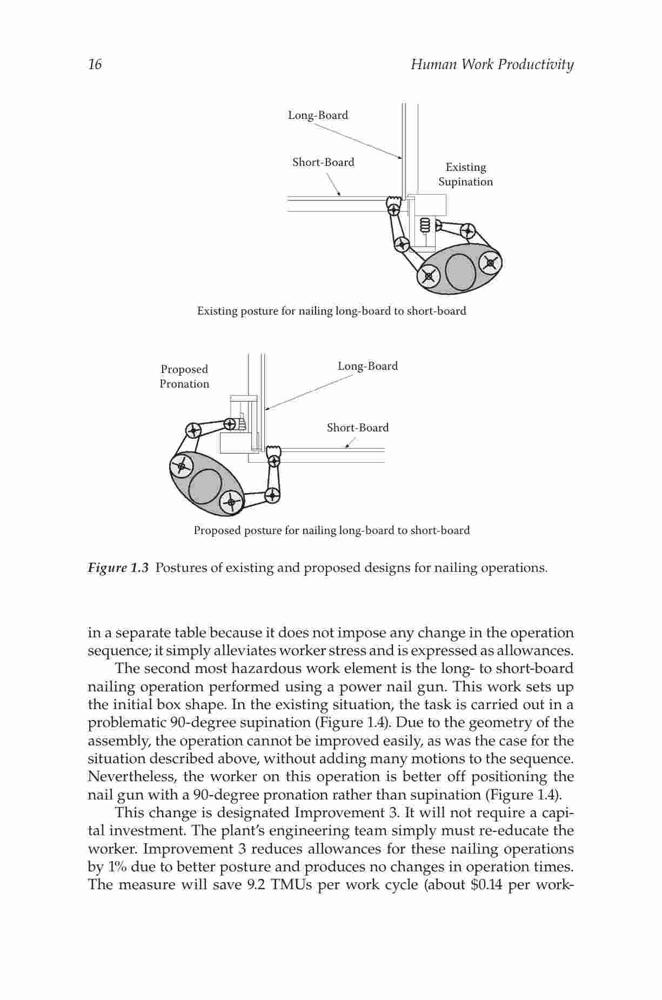 16 Human Work Productivity

Long-Board

Short-Board

Existing Supination

Existing posture for nailing long-board to short-board

Proposed Pronation

Long-Board

Short-Board

Proposed posture for nailing long-board to short-board

Figure 1.3 Postures of existing and proposed designs for nailing operations.

in a separate table because it does not impose any change in the operation sequence; it simply alleviates worker stress and is expressed as allowances.

The second most hazardous work element is the long- to short-board nailing operation performed using a power nail gun. This work sets up the initial box shape. In the existing situation, the task is carried out in a problematic 90-degree supination (Figure 1.4). Due to the geometry of the assembly, the operation cannot be improved easily, as was the case for the situation described above, without adding many motions to the sequence. Nevertheless, the worker on this operation is better off positioning the nail gun with a 90-degree pronation rather than supination (Figure 1.4).

This change is designated Improvement 3. It will not require a capital investment. The plant's engineering team simply must re-educate the worker. Improvement 3 reduces allowances for these nailing operations by 1% due to better posture and produces no changes in operation times. The measure will save 9.2 TMUs per work cycle (about $0.14 per work-